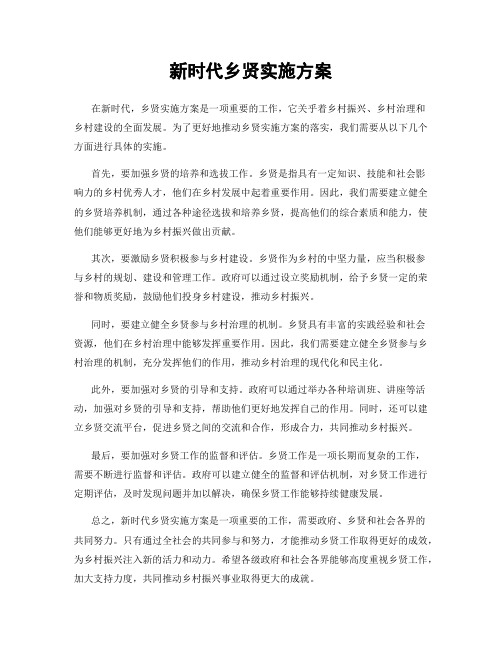 新时代乡贤实施方案

在新时代，乡贤实施方案是一项重要的工作，它关乎着乡村振兴、乡村治理和乡村建设的全面发展。为了更好地推动乡贤实施方案的落实，我们需要从以下几个方面进行具体的实施。

首先，要加强乡贤的培养和选拔工作。乡贤是指具有一定知识、技能和社会影响力的乡村优秀人才，他们在乡村发展中起着重要作用。因此，我们需要建立健全的乡贤培养机制，通过各种途径选拔和培养乡贤，提高他们的综合素质和能力，使他们能够更好地为乡村振兴做出贡献。

其次，要激励乡贤积极参与乡村建设。乡贤作为乡村的中坚力量，应当积极参与乡村的规划、建设和管理工作。政府可以通过设立奖励机制，给予乡贤一定的荣誉和物质奖励，鼓励他们投身乡村建设，推动乡村振兴。

同时，要建立健全乡贤参与乡村治理的机制。乡贤具有丰富的实践经验和社会资源，他们在乡村治理中能够发挥重要作用。因此，我们需要建立健全乡贤参与乡村治理的机制，充分发挥他们的作用，推动乡村治理的现代化和民主化。

此外，要加强对乡贤的引导和支持。政府可以通过举办各种培训班、讲座等活动，加强对乡贤的引导和支持，帮助他们更好地发挥自己的作用。同时，还可以建立乡贤交流平台，促进乡贤之间的交流和合作，形成合力，共同推动乡村振兴。

最后，要加强对乡贤工作的监督和评估。乡贤工作是一项长期而复杂的工作，需要不断进行监督和评估。政府可以建立健全的监督和评估机制，对乡贤工作进行定期评估，及时发现问题并加以解决，确保乡贤工作能够持续健康发展。

总之，新时代乡贤实施方案是一项重要的工作，需要政府、乡贤和社会各界的共同努力。只有通过全社会的共同参与和努力，才能推动乡贤工作取得更好的成效，为乡村振兴注入新的活力和动力。希望各级政府和社会各界能够高度重视乡贤工作，加大支持力度，共同推动乡村振兴事业取得更大的成就。